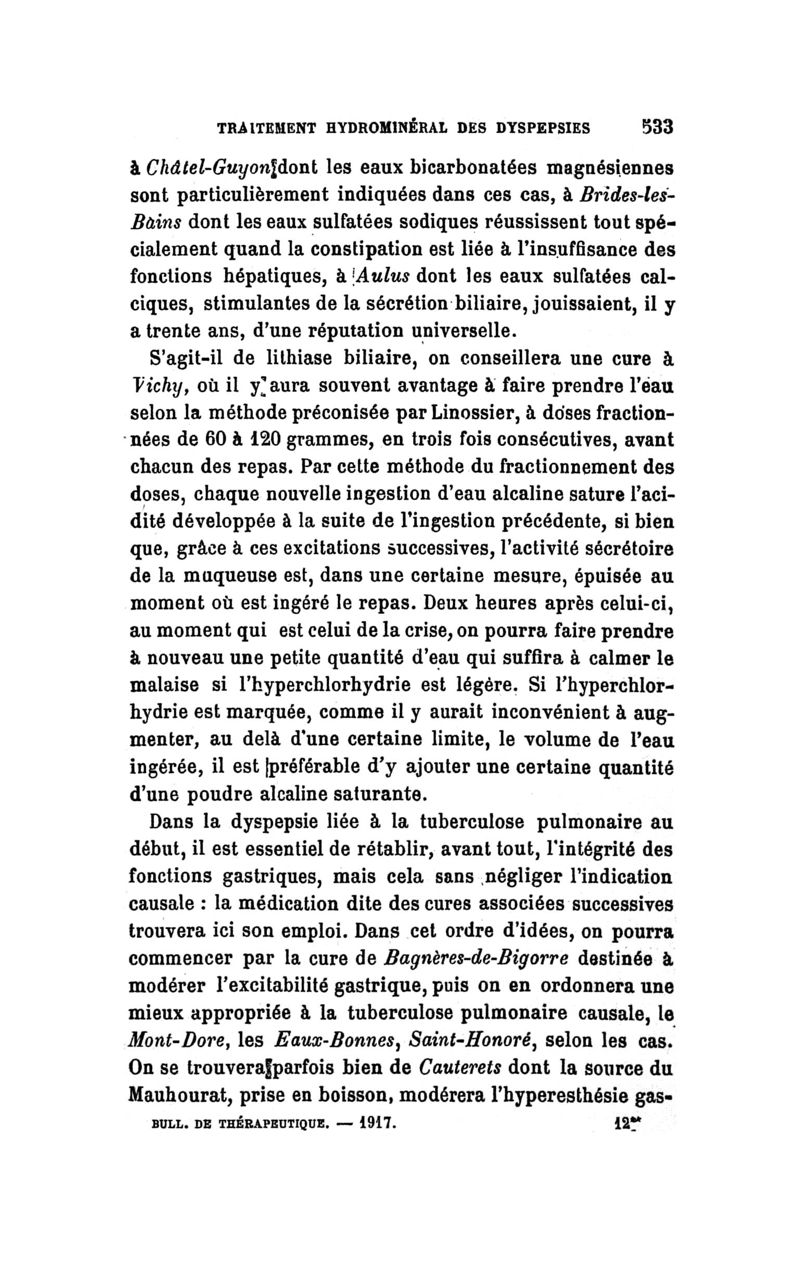 TRAITEMENT HYDROMINÉRAL DES DYSPEPSIES 533

à Châtel-Guyon dont les eaux bicarbonatées magnésiennes sont particulièrement indiquées dans ces cas, à Brides-les-Bains dont les eaux sulfatées sodiques réussissent tout spécialement quand la constipation est liée à l'insuffisance des fonctions hépatiques, à Aulus dont les eaux sulfatées calciques, stimulantes de la sécrétion biliaire, jouissaient, il y a trente ans, d'une réputation universelle.

S'agit-il de lithiase biliaire, on conseillera une cure à Vichy, où il y aura souvent avantage à faire prendre l'eau selon la méthode préconisée par Linossier, à doses fractionnées de 60 à 120 grammes, en trois fois consécutives, avant chacun des repas. Par cette méthode du fractionnement des doses, chaque nouvelle ingestion d'eau alcaline sature l'acidité développée à la suite de l'ingestion précédente, si bien que, grâce à ces excitations successives, l'activité sécrétoire de la muqueuse est, dans une certaine mesure, épuisée au moment où est ingéré le repas. Deux heures après celui-ci, au moment qui est celui de la crise, on pourra faire prendre à nouveau une petite quantité d'eau qui suffira à calmer le malaise si l'hyperchlorhydrie est légère. Si l'hyperchlorhydrie est marquée, comme il y aurait inconvénient à augmenter, au delà d'une certaine limite, le volume de l'eau ingérée, il est préférable d'y ajouter une certaine quantité d'une poudre alcaline saturante.

Dans la dyspepsie liée à la tuberculose pulmonaire au début, il est essentiel de rétablir, avant tout, l'intégrité des fonctions gastriques, mais cela sans négliger l'indication causale : la médication dite des cures associées successives trouvera ici son emploi. Dans cet ordre d'idées, on pourra commencer par la cure de Bagnères-de-Bigorre destinée à modérer l'excitabilité gastrique, puis on en ordonnera une mieux appropriée à la tuberculose pulmonaire causale, le Mont-Dore, les Eaux-Bonnes, Saint-Honoré, selon les cas. On se trouvera parfois bien de Cauterets dont la source du Mauhourat, prise en boisson, modérera l'hyperesthésie gas-

BULL. DE THÉRAPEUTIQUE. — 1917. 12**